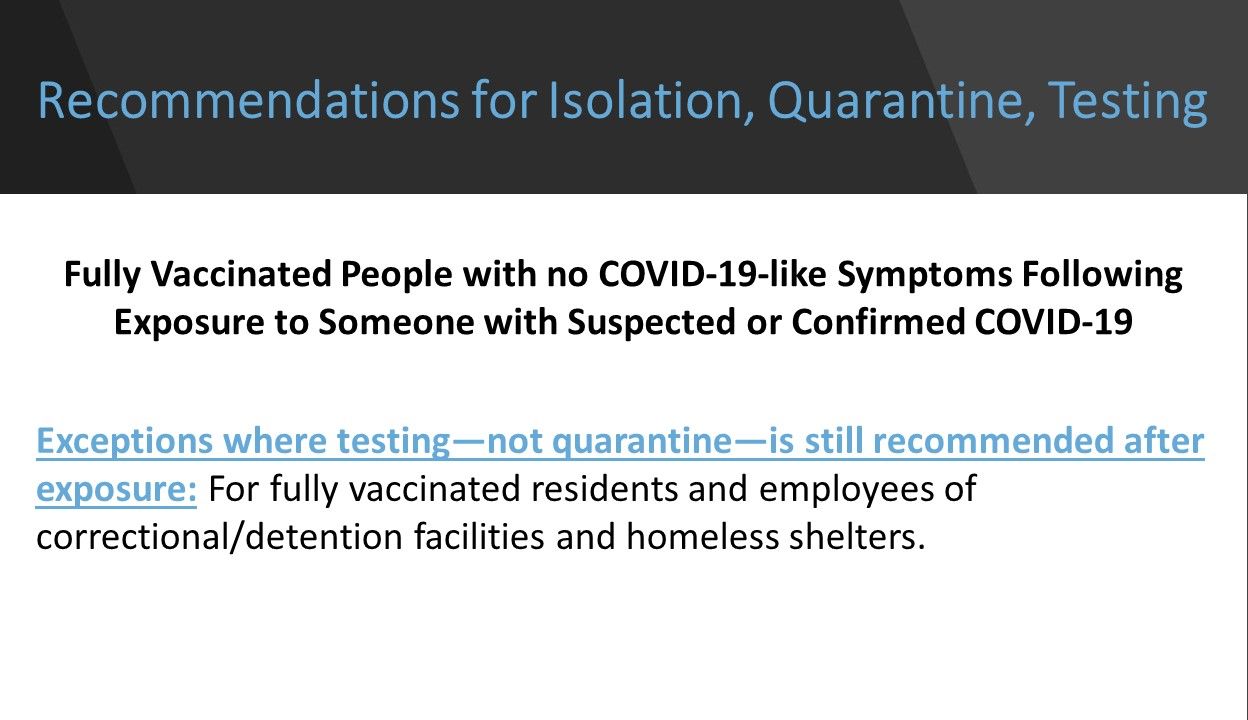 Recommendations for Isolation, Quarantine, Testing

Fully Vaccinated People with no COVID-19-like Symptoms Following Exposure to Someone with Suspected or Confirmed COVID-19

Exceptions where testing—not quarantine—is still recommended after exposure: For fully vaccinated residents and employees of correctional/detention facilities and homeless shelters.